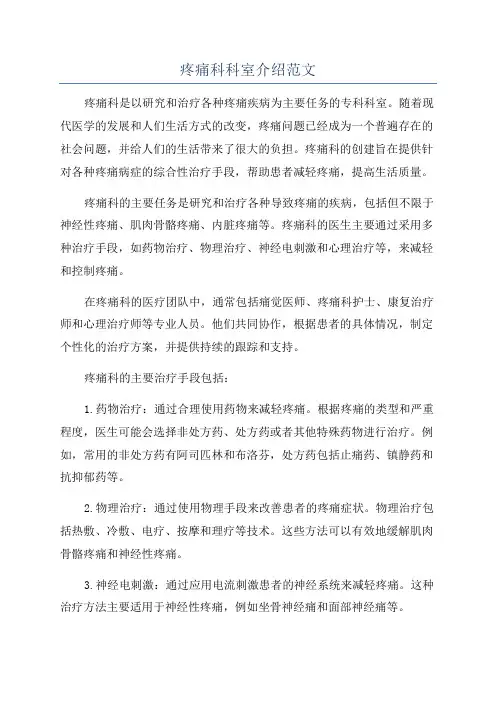 疼痛科科室介绍范文

疼痛科是以研究和治疗各种疼痛疾病为主要任务的专科科室。随着现代医学的发展和人们生活方式的改变，疼痛问题已经成为一个普遍存在的社会问题，并给人们的生活带来了很大的负担。疼痛科的创建旨在提供针对各种疼痛病症的综合性治疗手段，帮助患者减轻疼痛，提高生活质量。

疼痛科的主要任务是研究和治疗各种导致疼痛的疾病，包括但不限于神经性疼痛、肌肉骨骼疼痛、内脏疼痛等。疼痛科的医生主要通过采用多种治疗手段，如药物治疗、物理治疗、神经电刺激和心理治疗等，来减轻和控制疼痛。

在疼痛科的医疗团队中，通常包括痛觉医师、疼痛科护士、康复治疗师和心理治疗师等专业人员。他们共同协作，根据患者的具体情况，制定个性化的治疗方案，并提供持续的跟踪和支持。

疼痛科的主要治疗手段包括：

1.药物治疗：通过合理使用药物来减轻疼痛。根据疼痛的类型和严重程度，医生可能会选择非处方药、处方药或者其他特殊药物进行治疗。例如，常用的非处方药有阿司匹林和布洛芬，处方药包括止痛药、镇静药和抗抑郁药等。

2.物理治疗：通过使用物理手段来改善患者的疼痛症状。物理治疗包括热敷、冷敷、电疗、按摩和理疗等技术。这些方法可以有效地缓解肌肉骨骼疼痛和神经性疼痛。

3.神经电刺激：通过应用电流刺激患者的神经系统来减轻疼痛。这种治疗方法主要适用于神经性疼痛，例如坐骨神经痛和面部神经痛等。